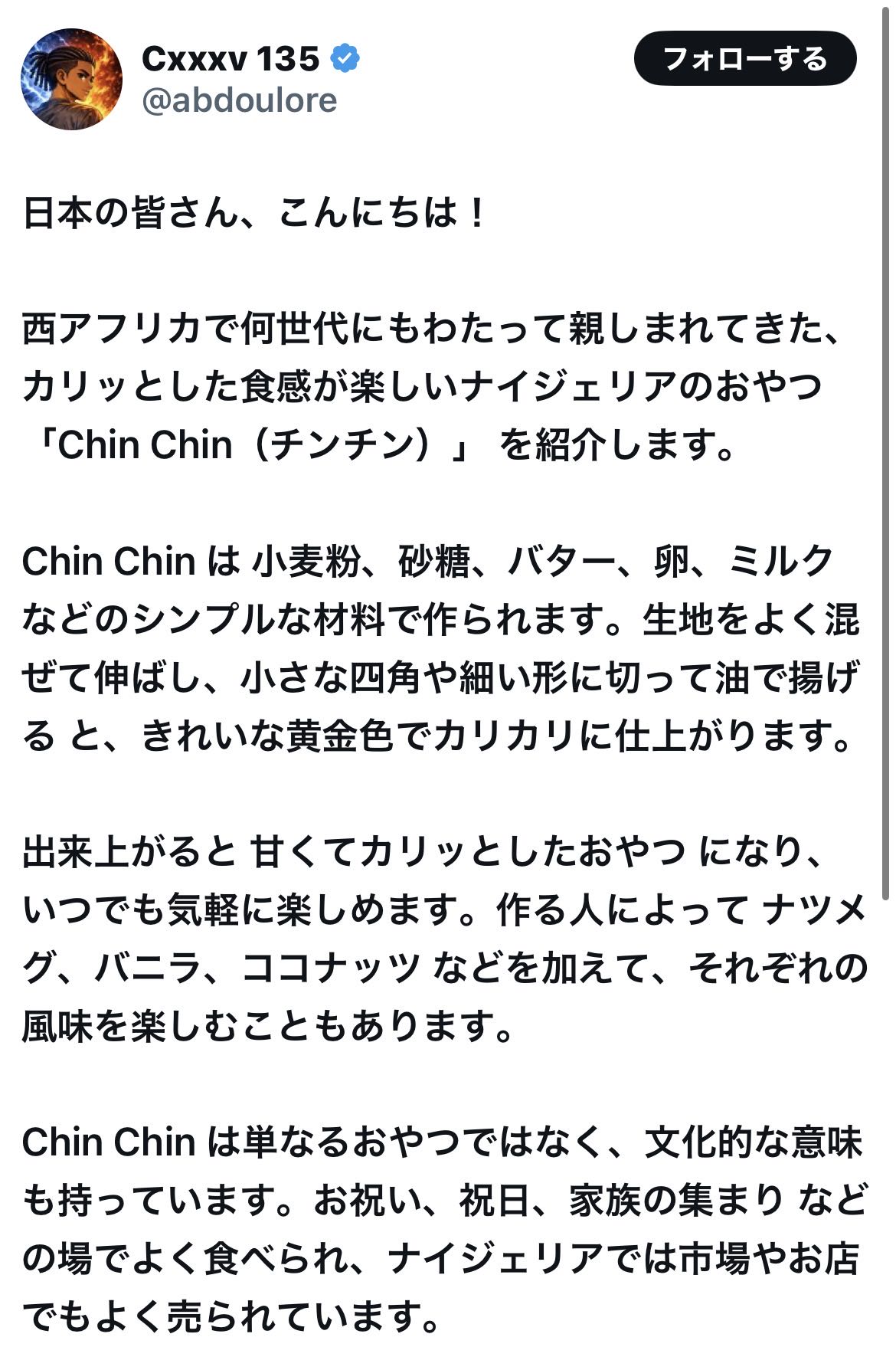 Cxxxv 135
@abdoulore

フォローする

日本の皆さん、こんにちは！

西アフリカで何世代にもわたって親しまれてきた、カリッとした食感が楽しいナイジェリアのおやつ「Chin Chin（チンチン）」 を紹介します。

Chin Chin は 小麦粉、砂糖、バター、卵、ミルク などのシンプルな材料で作られます。生地をよく混ぜて伸ばし、小さな四角や細い形に切って油で揚げる と、きれいな黄金色でカリカリに仕上がります。

出来上がると 甘くてカリッとしたおやつ になり、いつでも気軽に楽しめます。作る人によって ナツメグ、バニラ、ココナッツ などを加えて、それぞれの風味を楽しむこともあります。

Chin Chin は単なるおやつではなく、文化的な意味も持っています。お祝い、祝日、家族の集まり などの場でよく食べられ、ナイジェリアでは市場やお店でもよく売られています。